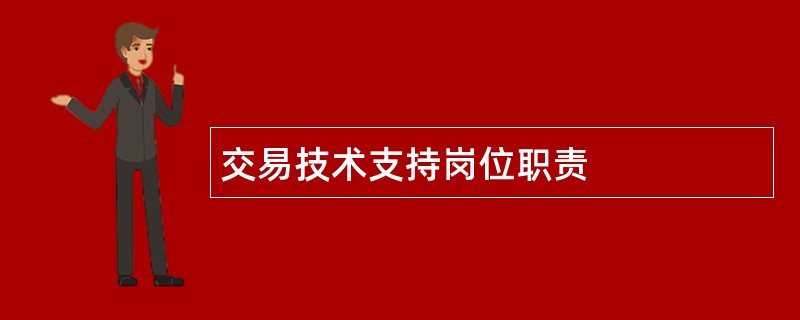 交易技术支持岗位职责